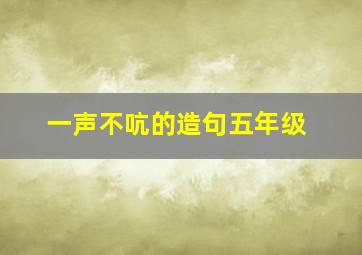 一声不吭的造句五年级